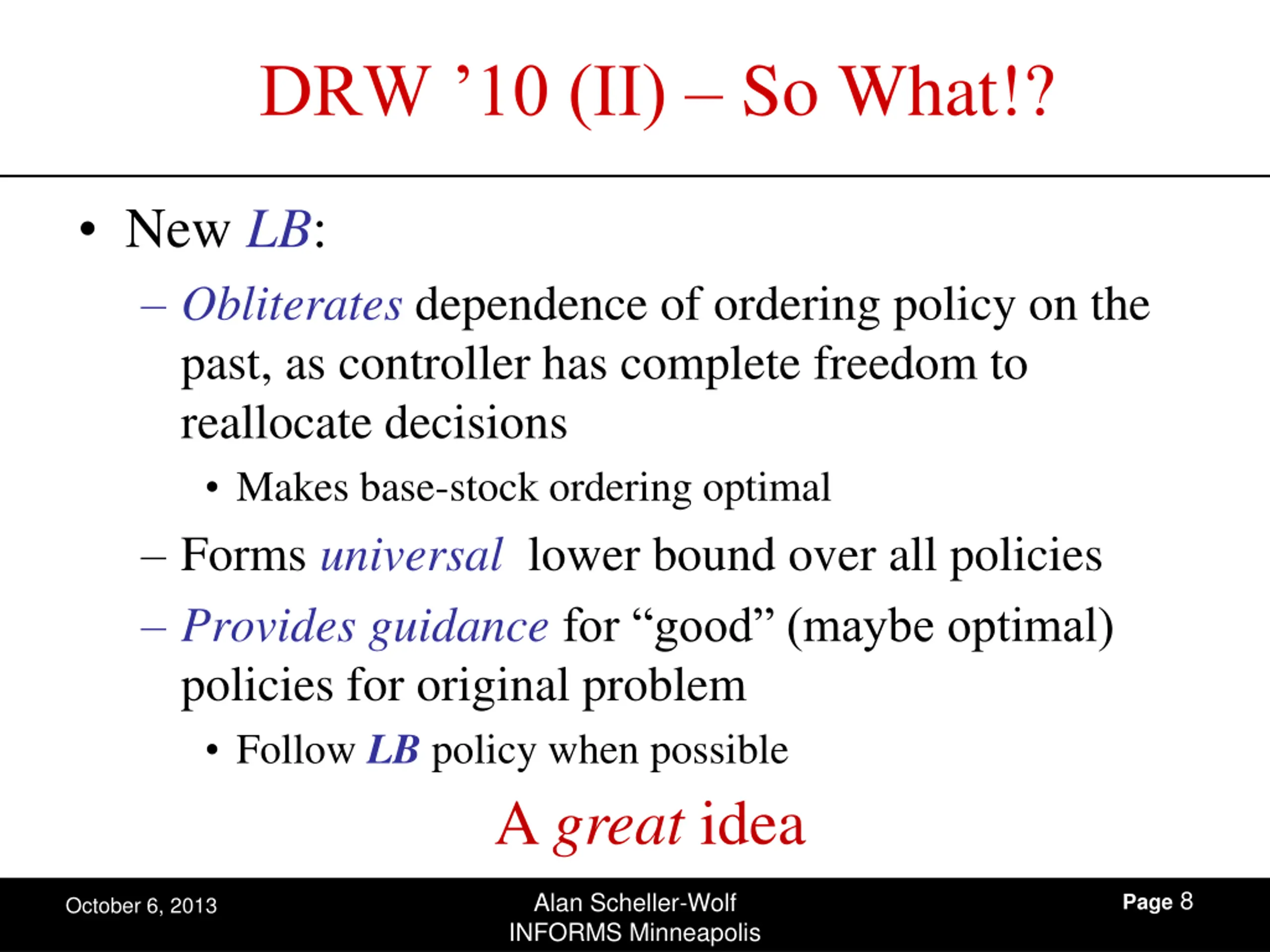 DRW ’10 (II) – So What!?

• New LB:

– Obliterates dependence of ordering policy on the past, as controller has complete freedom to reallocate decisions

• Makes base-stock ordering optimal

– Forms universal lower bound over all policies

– Provides guidance for “good” (maybe optimal) policies for original problem

• Follow LB policy when possible

A great idea

October 6, 2013

Alan Scheller-Wolf
INFORMS Minneapolis

Page 8